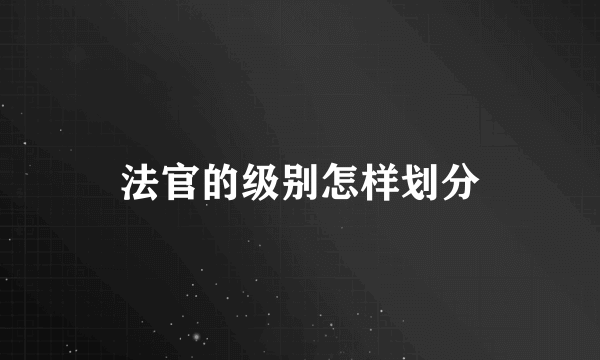 法官的级别怎样划分